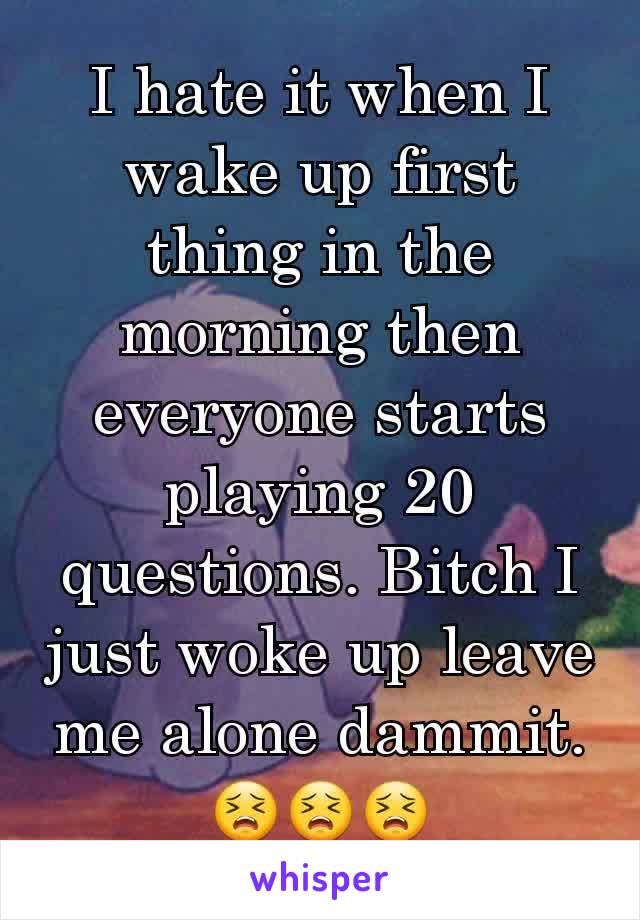 I hate it when I wake up first thing in the morning then everyone starts playing 20 questions. Bitch I just woke up leave me alone dammit. 😣😣😣

whisper